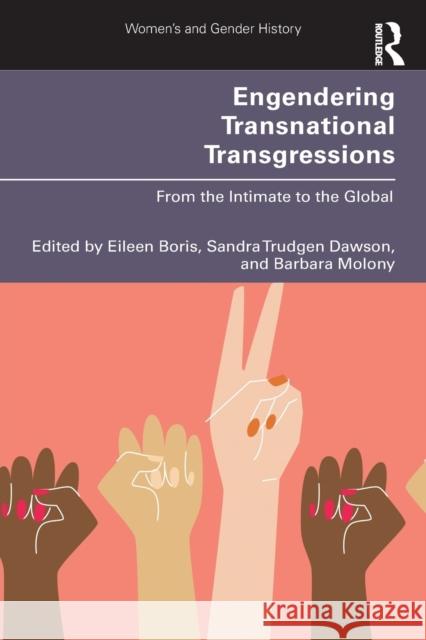 Women's and Gender History

ROUTLEDGE

Engendering Transnational Transgressions

From the Intimate to the Global

Edited by Eileen Boris, Sandra Trudgen Dawson, and Barbara Molony